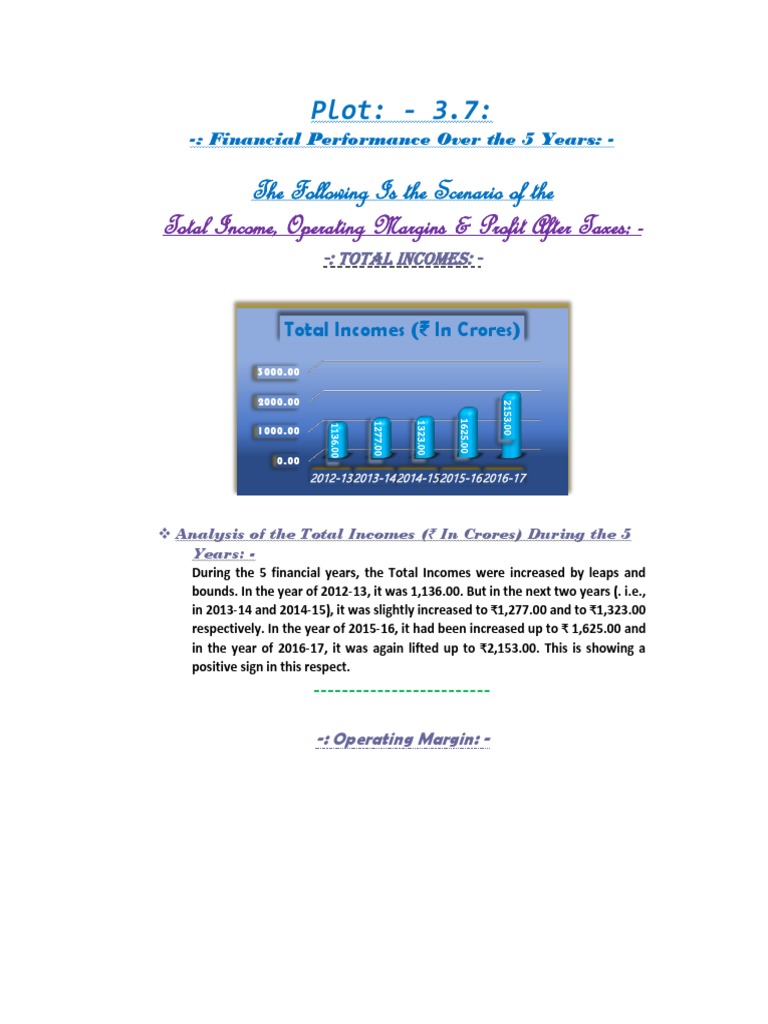 Plot: - 3.7:

-: Financial Performance Over the 5 Years: -

The Following Is the Scenario of the

Total Income, Operating Margins & Profit After Taxes: -

-: TOTAL INCOMES: -

Total Incomes (₹ In Crores)

3000.00
2000.00
1000.00
0.00

1136.00
1277.00
1323.00
1625.00
2153.00

2012-13
2013-14
2014-15
2015-16
2016-17

❖ Analysis of the Total Incomes (₹ In Crores) During the 5 Years: -

During the 5 financial years, the Total Incomes were increased by leaps and bounds. In the year of 2012-13, it was 1,136.00. But in the next two years (. i.e., in 2013-14 and 2014-15), it was slightly increased to ₹1,277.00 and to ₹1,323.00 respectively. In the year of 2015-16, it had been increased up to ₹ 1,625.00 and in the year of 2016-17, it was again lifted up to ₹2,153.00. This is showing a positive sign in this respect.

-------------------------

-: Operating Margin: -